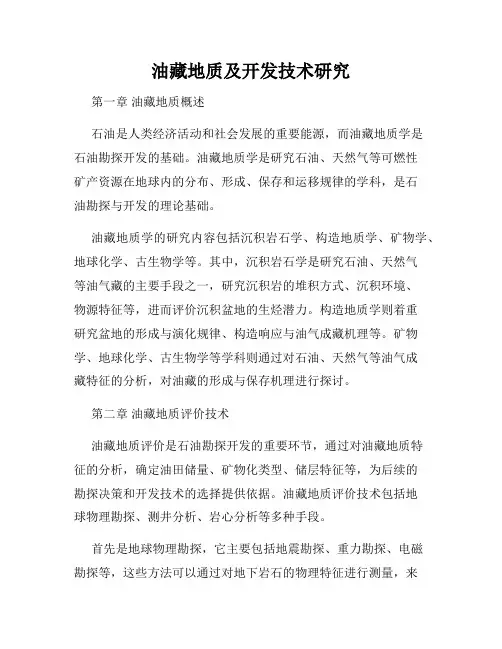 油藏地质及开发技术研究

第一章 油藏地质概述

石油是人类经济活动和社会发展的重要能源，而油藏地质学是石油勘探开发的基础。油藏地质学是研究石油、天然气等可燃性矿产资源在地球内的分布、形成、保存和运移规律的学科，是石油勘探与开发的理论基础。

油藏地质学的研究内容包括沉积岩石学、构造地质学、矿物学、地球化学、古生物学等。其中，沉积岩石学是研究石油、天然气等油气藏的主要手段之一，研究沉积岩的堆积方式、沉积环境、物源特征等，进而评价沉积盆地的生烃潜力。构造地质学则着重研究盆地的形成与演化规律、构造响应与油气成藏机理等。矿物学、地球化学、古生物学等学科则通过对石油、天然气等油气成藏特征的分析，对油藏的形成与保存机理进行探讨。

第二章 油藏地质评价技术

油藏地质评价是石油勘探开发的重要环节，通过对油藏地质特征的分析，确定油田储量、矿物化类型、储层特征等，为后续的勘探决策和开发技术的选择提供依据。油藏地质评价技术包括地球物理勘探、测井分析、岩心分析等多种手段。

首先是地球物理勘探，它主要包括地震勘探、重力勘探、电磁勘探等，这些方法可以通过对地下岩石的物理特征进行测量，来